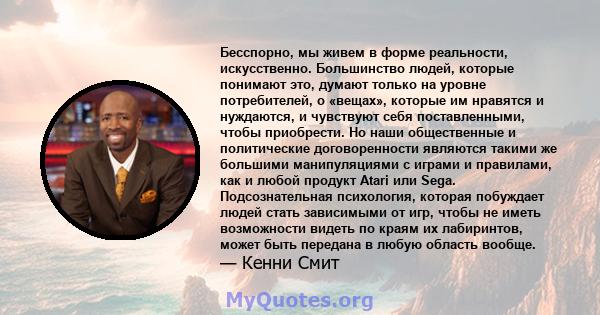 Бесспорно, мы живем в форме реальности, искусственно. Большинство людей, которые понимают это, думают только на уровне потребителей, о «вещах», которые им нравятся и нуждаются, и чувствуют себя поставленными, чтобы приобрести. Но наши общественные и политические договоренности являются такими же большими манипуляциями с играми и правилами, как и любой продукт Atari или Sega. Подсознательная психология, которая побуждает людей стать зависимыми от игр, чтобы не иметь возможности видеть по краям их лабиринтов, может быть передана в любую область вообще.
— Кенни Смит

MyQuotes.org